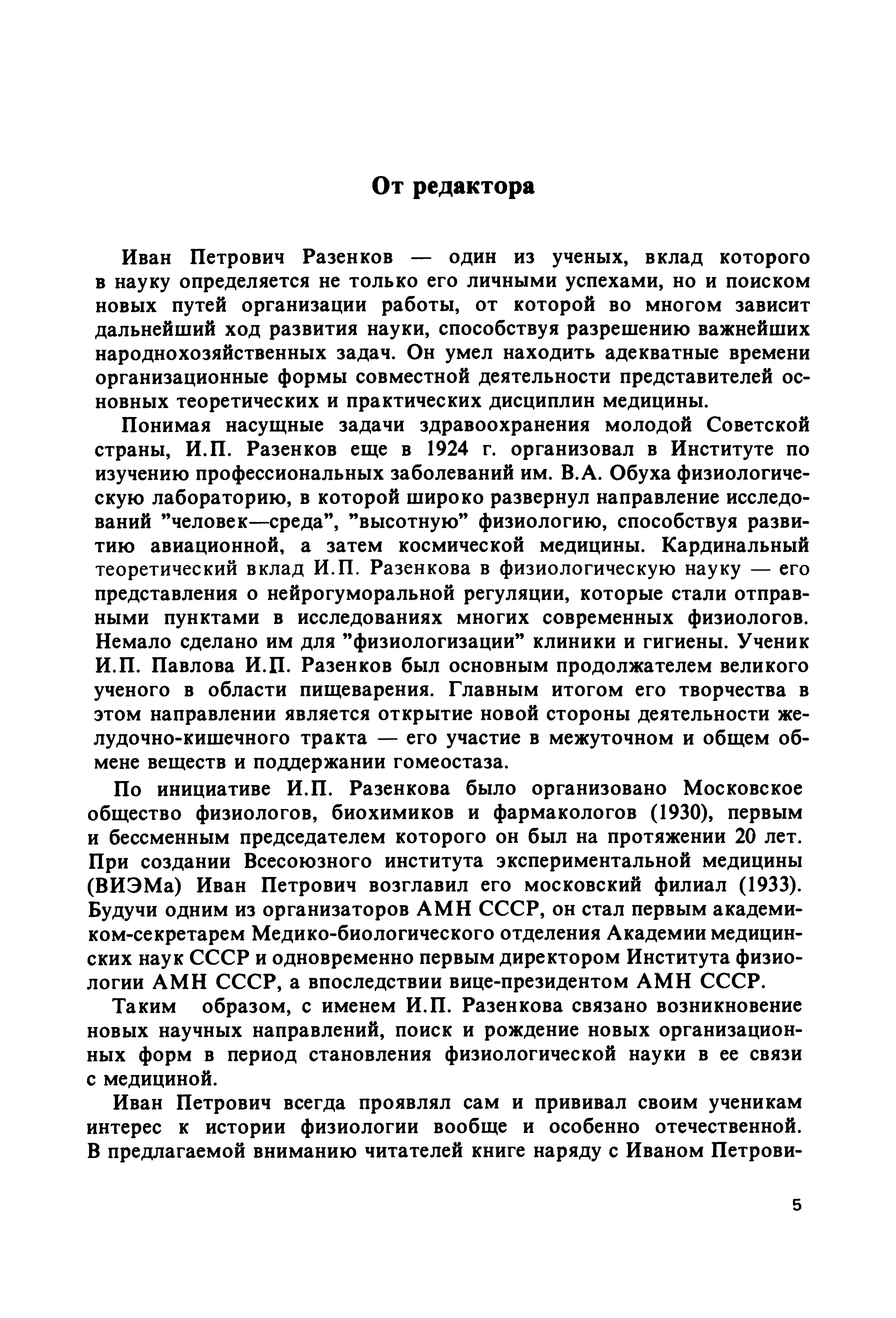 От редактора

Иван Петрович Разенков — один из ученых, вклад которого в науку определяется не только его личными успехами, но и поиском новых путей организации работы, от которой во многом зависит дальнейший ход развития науки, способствуя разрешению важнейших народнохозяйственных задач. Он умел находить адекватные времени организационные формы совместной деятельности представителей основных теоретических и практических дисциплин медицины.

Понимая насущные задачи здравоохранения молодой Советской страны, И.П. Разенков еще в 1924 г. организовал в Институте по изучению профессиональных заболеваний им. В.А. Обуха физиологическую лабораторию, в которой широко развернул направление исследований "человек—среда", "высотную" физиологию, способствуя развитию авиационной, а затем космической медицины. Кардинальный теоретический вклад И.П. Разенкова в физиологическую науку — его представления о нейрогуморальной регуляции, которые стали отправными пунктами в исследованиях многих современных физиологов. Немало сделано им для "физиологизации" клиники и гигиены. Ученик И.П. Павлова И.П. Разенков был основным продолжателем великого ученого в области пищеварения. Главным итогом его творчества в этом направлении является открытие новой стороны деятельности желудочно-кишечного тракта — его участие в межуточном и общем обмене веществ и поддержании гомеостаза.

По инициативе И.П. Разенкова было организовано Московское общество физиологов, биохимиков и фармакологов (1930), первым и бессменным председателем которого он был на протяжении 20 лет. При создании Всесоюзного института экспериментальной медицины (ВИЭМа) Иван Петрович возглавил его московский филиал (1933). Будучи одним из организаторов АМН СССР, он стал первым академиком-секретарем Медико-биологического отделения Академии медицинских наук СССР и одновременно первым директором Института физиологии АМН СССР, а впоследствии вице-президентом АМН СССР.

Таким образом, с именем И.П. Разенкова связано возникновение новых научных направлений, поиск и рождение новых организационных форм в период становления физиологической науки в ее связи с медициной.

Иван Петрович всегда проявлял сам и прививал своим ученикам интерес к истории физиологии вообще и особенно отечественной. В предлагаемой вниманию читателей книге наряду с Иваном Петрови-

5